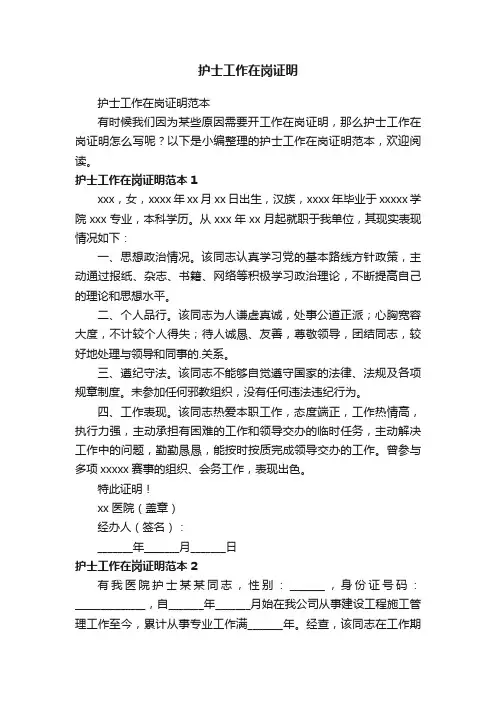 护士工作在岗证明

护士工作在岗证明范本

有时候我们因为某些原因需要开工作在岗证明，那么护士工作在岗证明怎么写呢？以下是小编整理的护士工作在岗证明范本，欢迎阅读。

护士工作在岗证明范本 1

xxx，女，xxxx 年 xx 月 xx 日出生，汉族，xxxx 年毕业于 xxxxx 学院 xxx 专业，本科学历。从 xxx 年 xx 月起就职于我单位，其现实表现情况如下：

一、思想政治情况。该同志认真学习党的基本路线方针政策，主动通过报纸、杂志、书籍、网络等积极学习政治理论，不断提高自己的理论和思想水平。

二、个人品行。该同志为人谦虚真诚，处事公道正派；心胸宽容大度，不计较个人得失；待人诚恳、友善，尊敬领导，团结同志，较好地处理与领导和同事的.关系。

三、遵纪守法。该同志不能够自觉遵守国家的法律、法规及各项规章制度。未参加任何邪教组织，没有任何违法违纪行为。

四、工作表现。该同志热爱本职工作，态度端正，工作热情高，执行力强，主动承担有困难的工作和领导交办的临时任务，主动解决工作中的问题，勤勤恳恳，能按时按质完成领导交办的工作。曾参与多项 xxxxx 赛事的组织、会务工作，表现出色。

特此证明！

xx 医院（盖章）

经办人（签名）：

______年______月______日

护士工作在岗证明范本 2

有我医院护士某某同志，性别：______，身份证号码：____________，自______年______月始在我公司从事建设工程施工管理工作至今，累计从事专业工作满______年。经查，该同志在工作期